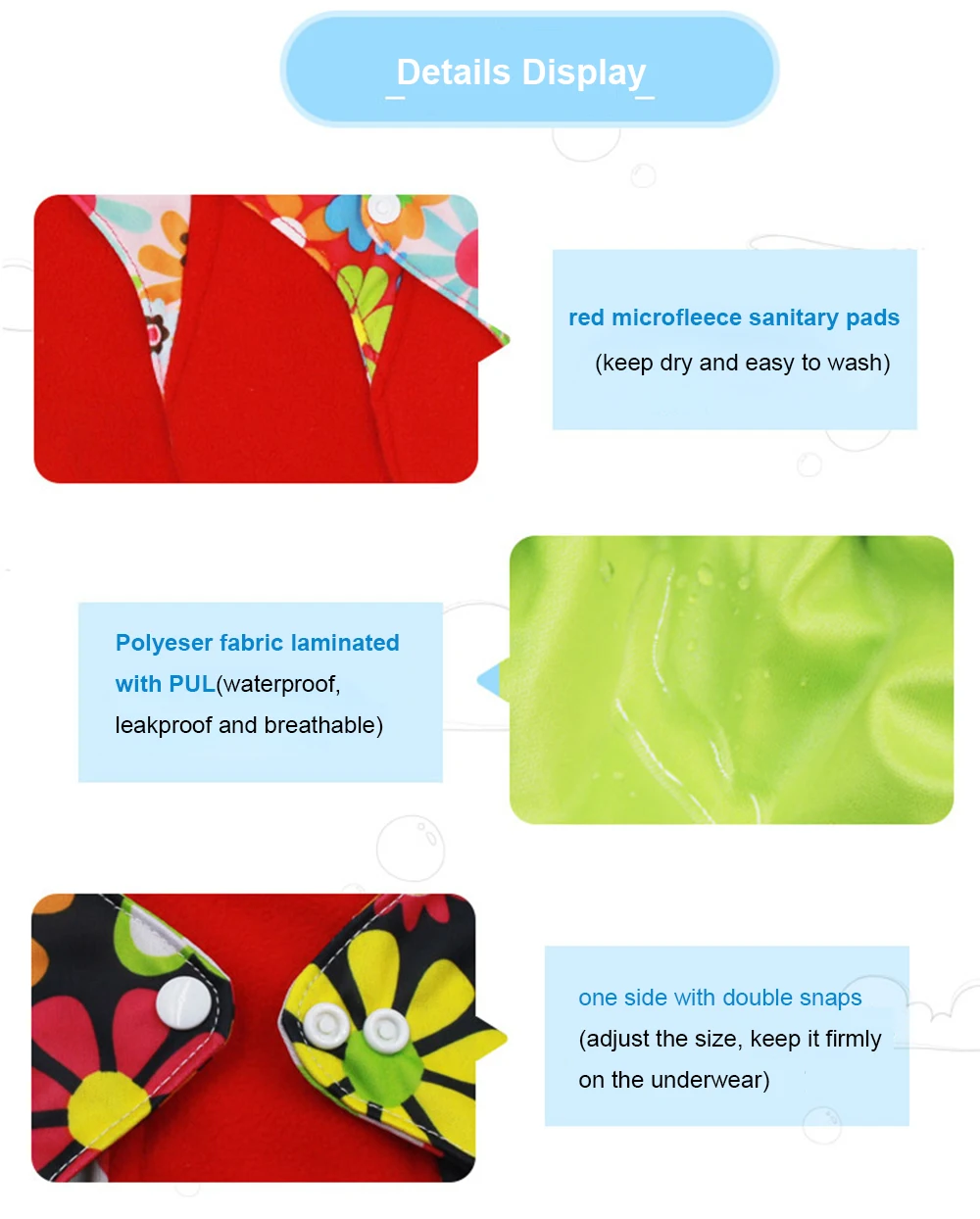 _Details Display_

red microfleece sanitary pads

(keep dry and easy to wash)

Polyeser fabric laminated with PUL(waterproof, leakproof and breathable)

one side with double snaps

(adjust the size, keep it firmly on the underwear)